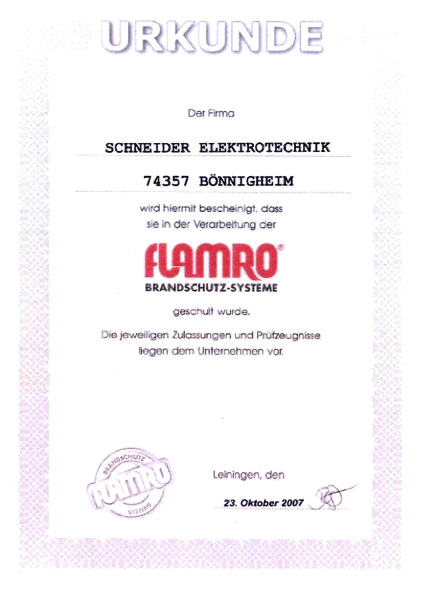 URKUNDE

Der Firma

SCHNEIDER ELEKTROTECHNIK

74357 BÖNNIGHEIM

wird hiermit bescheinigt, dass sie in der Verarbeitung der

FLAMRO®
BRANDSCHUTZ-SYSTEME

geschult wurde.

Die jeweiligen Zulassungen und Prüfzeugnisse liegen dem Unternehmen vor.

BRANDSCHUTZ
FLAMRO
SYSTEME

Leiningen, den

23. Oktober 2007